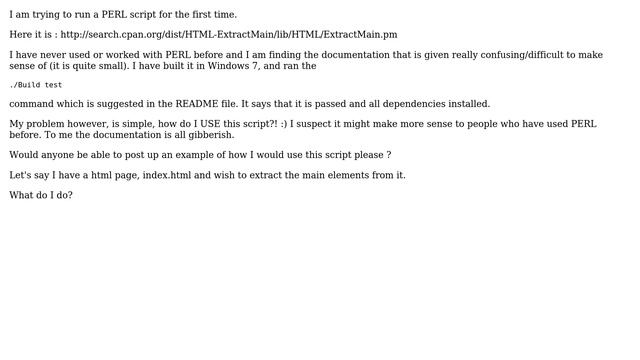 I am trying to run a PERL script for the first time.

Here it is : http://search.cpan.org/dist/HTML-ExtractMain/lib/HTML/ExtractMain.pm

I have never used or worked with PERL before and I am finding the documentation that is given really confusing/difficult to make sense of (it is quite small). I have built it in Windows 7, and ran the

./Build test

command which is suggested in the README file. It says that it is passed and all dependencies installed.

My problem however, is simple, how do I USE this script?! :) I suspect it might make more sense to people who have used PERL before. To me the documentation is all gibberish.

Would anyone be able to post up an example of how I would use this script please ?

Let's say I have a html page, index.html and wish to extract the main elements from it.

What do I do?